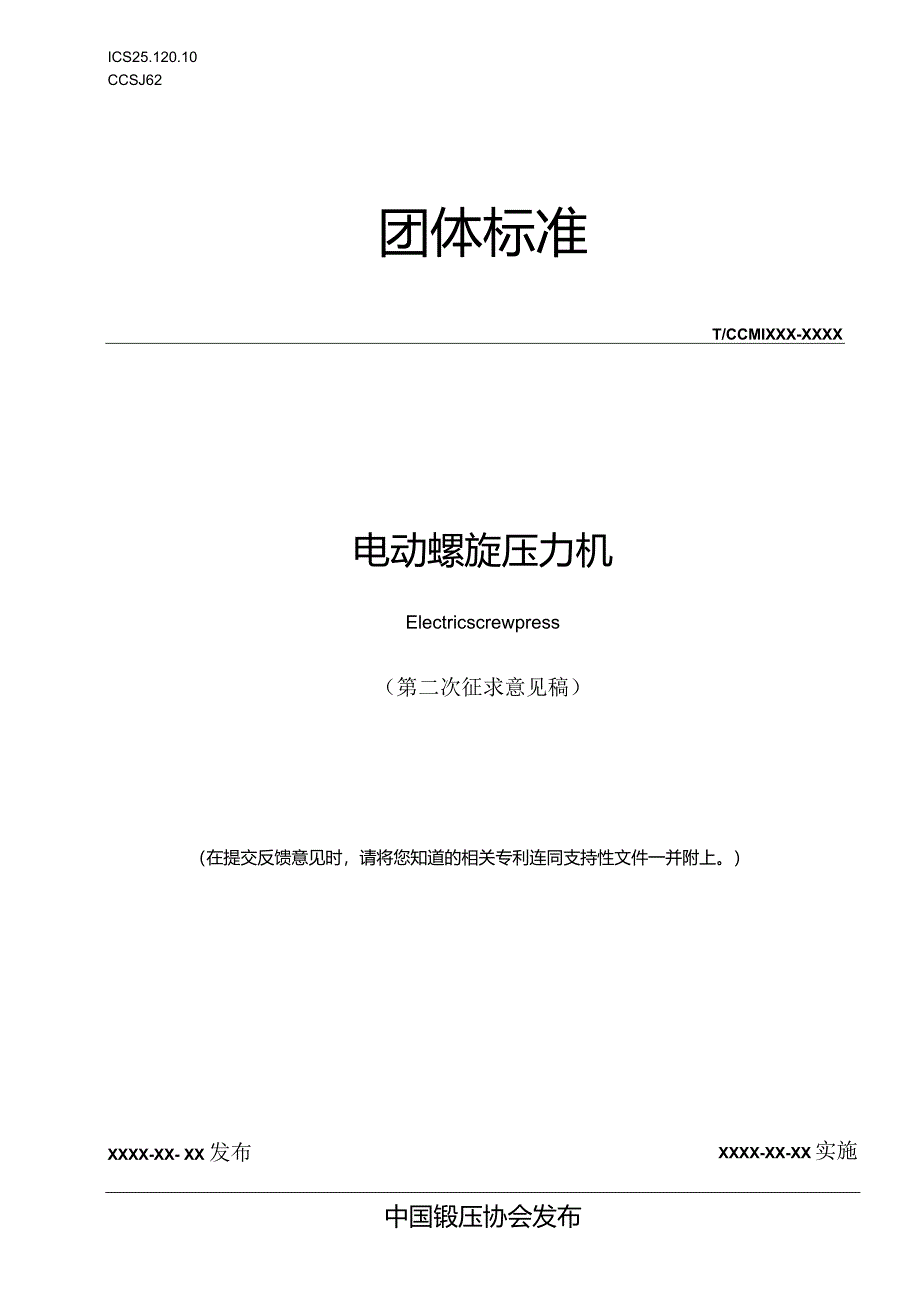 ICS25.120.10
CCSJ62

团体标准

T/CCMIXXX-XXXX

电动螺旋压力机

Electricscrewpress

（第二次征求意见稿）

（在提交反馈意见时，请将您知道的相关专利连同支持性文件一并附上。）

XXXX-XX- XX 发布

XXXX-XX-XX 实施

中国锻压协会发布